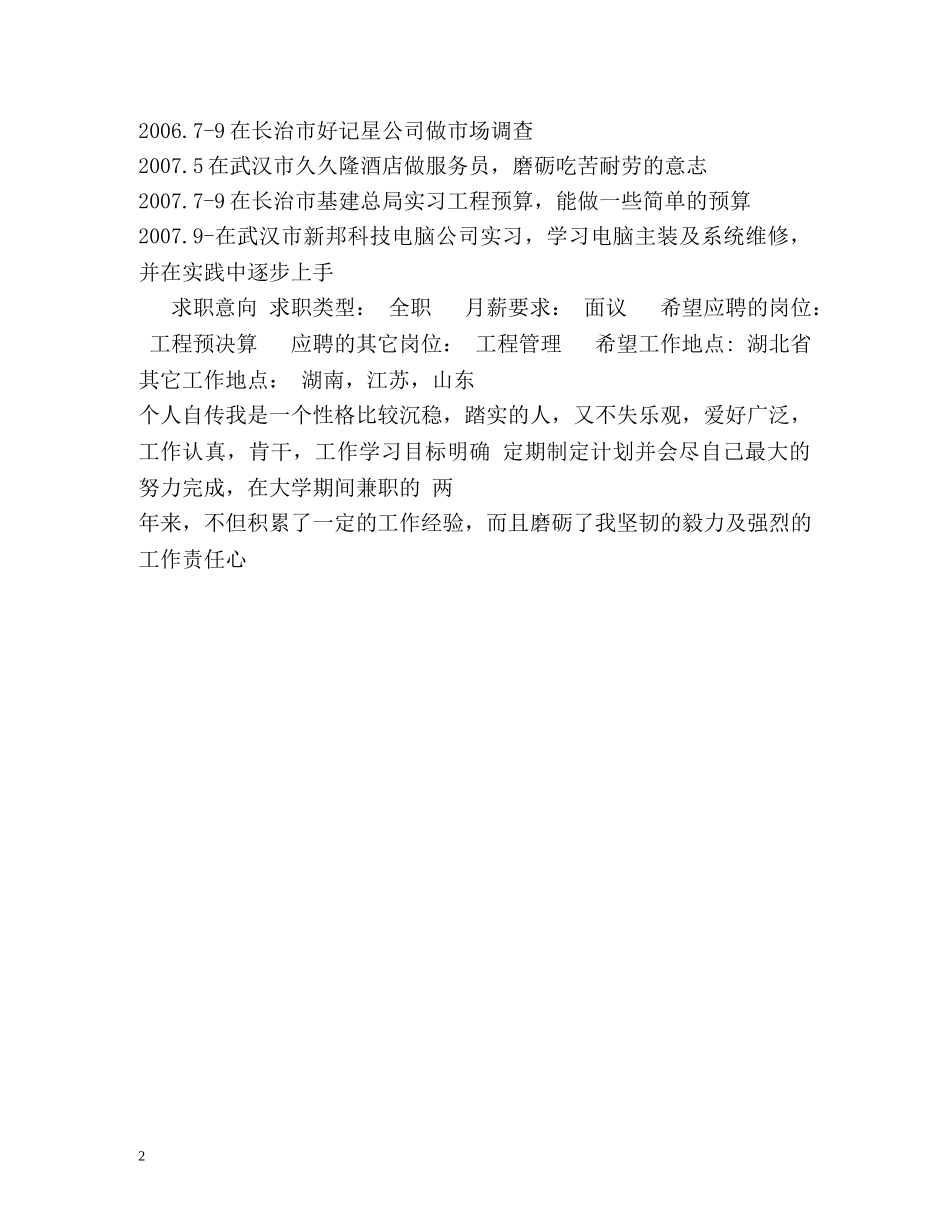 2006.7-9 在长治市好记星公司做市场调查
2007.5 在武汉市久久隆酒店做服务员，磨砺吃苦耐劳的意志
2007.7-9 在长治市基建总局实习工程预算，能做一些简单的预算
2007.9-在武汉市新邦科技电脑公司实习，学习电脑主装及系统维修，并在实践中逐步上手

求职意向 求职类型： 全职 月薪要求： 面议 希望应聘的岗位： 工程预决算 应聘的其它岗位： 工程管理 希望工作地点: 湖北省 其它工作地点： 湖南，江苏，山东
个人自传我是一个性格比较沉稳，踏实的人，又不失乐观，爱好广泛，工作认真，肯干，工作学习目标明确 定期制定计划并会尽自己最大的努力完成，在大学期间兼职的 两
年来，不但积累了一定的工作经验，而且磨砺了我坚韧的毅力及强烈的工作责任心

2